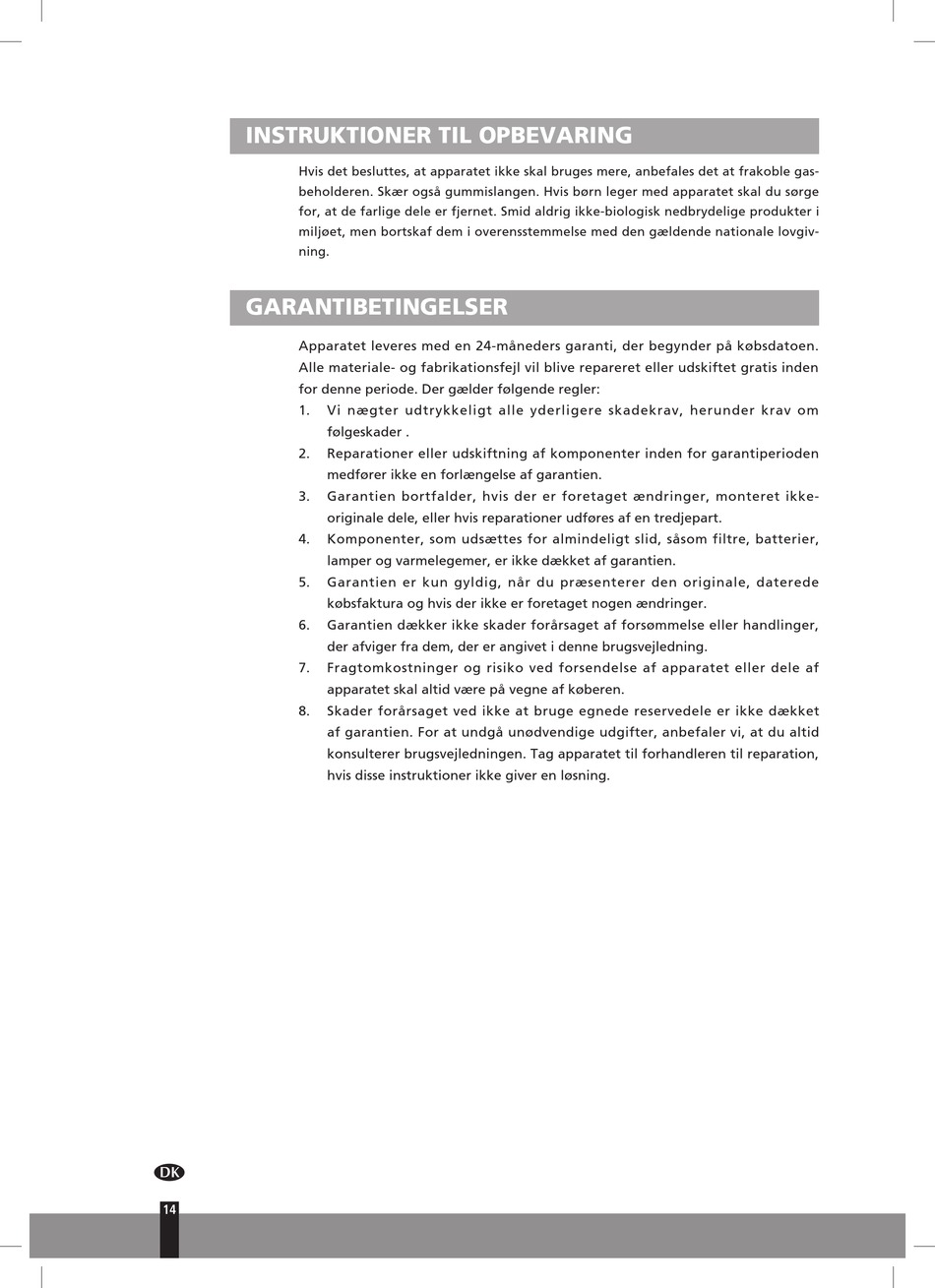 INSTRUKTIONER TIL OPBEVARING

Hvis det besluttes, at apparatet ikke skal bruges mere, anbefales det at frakoble gasbeholderen. Skær også gummislangen. Hvis børn leger med apparatet skal du sørge for, at de farlige dele er fjernet. Smid aldrig ikke-biologisk nedbrydelige produkter i miljøet, men bortskaf dem i overensstemmelse med den gældende nationale lovgivning.

GARANTIBETINGELSER

Apparatet leveres med en 24-måneders garanti, der begynder på købsdatoen. Alle materiale- og fabrikationsfejl vil blive repareret eller udskiftet gratis inden for denne periode. Der gælder følgende regler:

1. Vi nægter udtrykkeligt alle yderligere skadekrav, herunder krav om følgeskader .
2. Reparationer eller udskiftning af komponenter inden for garantiperioden medfører ikke en forlængelse af garantien.
3. Garantien bortfalder, hvis der er foretaget ændringer, monteret ikke-originale dele, eller hvis reparationer udføres af en tredjepart.
4. Komponenter, som udsættes for almindeligt slid, såsom filtre, batterier, lamper og varmelegemer, er ikke dækket af garantien.
5. Garantien er kun gyldig, når du præsenterer den originale, daterede købsfaktura og hvis der ikke er foretaget nogen ændringer.
6. Garantien dækker ikke skader forårsaget af forsømmelse eller handlinger, der afviger fra dem, der er angivet i denne brugsvejledning.
7. Fragtomkostninger og risiko ved forsendelse af apparatet eller dele af apparatet skal altid være på vegne af køberen.
8. Skader forårsaget ved ikke at bruge egnede reservedele er ikke dækket af garantien. For at undgå unødvendige udgifter, anbefaler vi, at du altid konsulterer brugsvejledningen. Tag apparatet til forhandleren til reparation, hvis disse instruktioner ikke giver en løsning.

DK

14